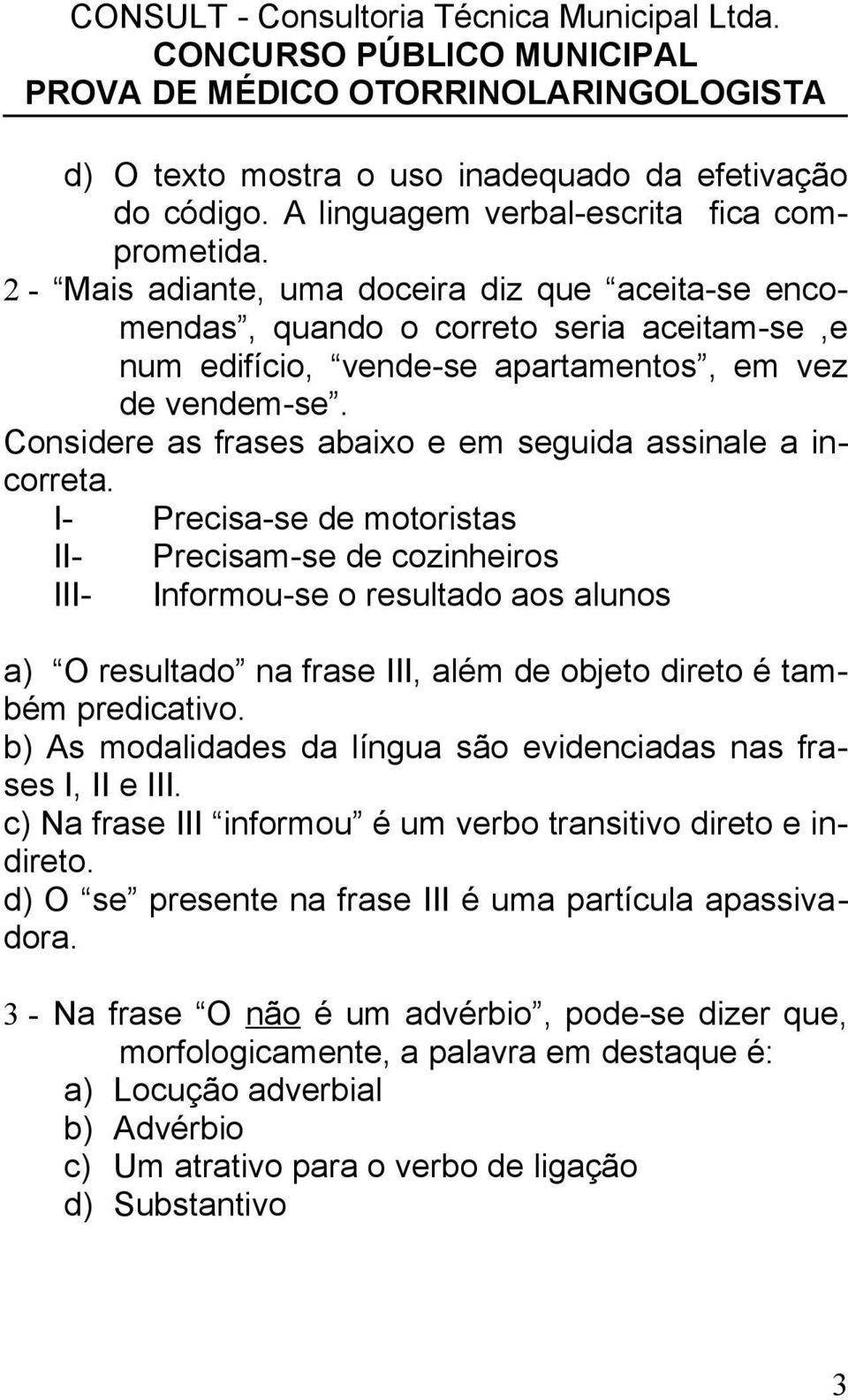 CONSULT - Consultoria Técnica Municipal Ltda.
CONCURSO PÚBLICO MUNICIPAL
PROVA DE MÉDICO OTORRINOLARINGOLOGISTA

d) O texto mostra o uso inadequado da efetivação do código. A linguagem verbal-escrita fica comprometida.

2 - “Mais adiante, uma doceira diz que “aceita-se encomendas”, quando o correto seria aceitam-se ,e num edifício, “vende-se apartamentos”, em vez de vendem-se”.

Considere as frases abaixo e em seguida assinale a incorreta.

I- Precisa-se de motoristas
II- Precisam-se de cozinheiros
III- Informou-se o resultado aos alunos

a) “O resultado” na frase III, além de objeto direto é também predicativo.
b) As modalidades da língua são evidenciadas nas frases I, II e III.
c) Na frase III “informou” é um verbo transitivo direto e indireto.
d) O “se” presente na frase III é uma partícula apassivadora.

3 - Na frase “O não é um advérbio”, pode-se dizer que, morfologicamente, a palavra em destaque é:
a) Locução adverbial
b) Advérbio
c) Um atrativo para o verbo de ligação
d) Substantivo

3